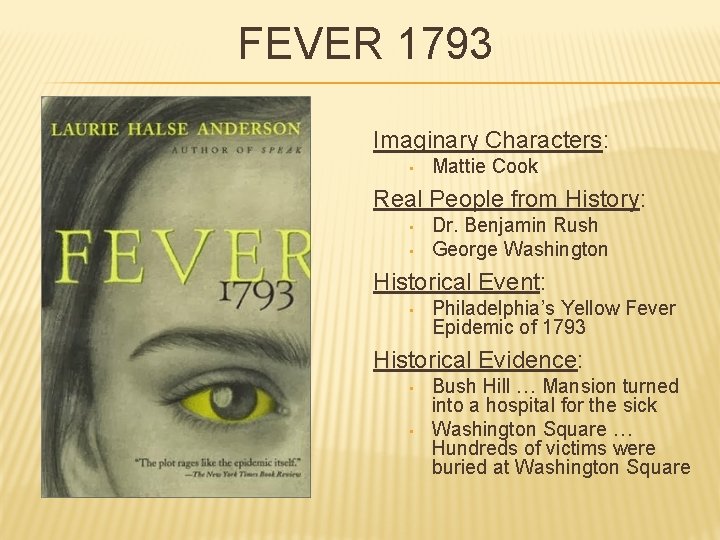 FEVER 1793

LAURIE HALSE ANDERSON
AUTHOR OF SPEAK

FEVER
1793

"The plot rages like the epidemic itself."
—The New York Times Book Review

Imaginary Characters:
• Mattie Cook

Real People from History:
• Dr. Benjamin Rush
• George Washington

Historical Event:
• Philadelphia's Yellow Fever Epidemic of 1793

Historical Evidence:
• Bush Hill … Mansion turned into a hospital for the sick
• Washington Square … Hundreds of victims were buried at Washington Square